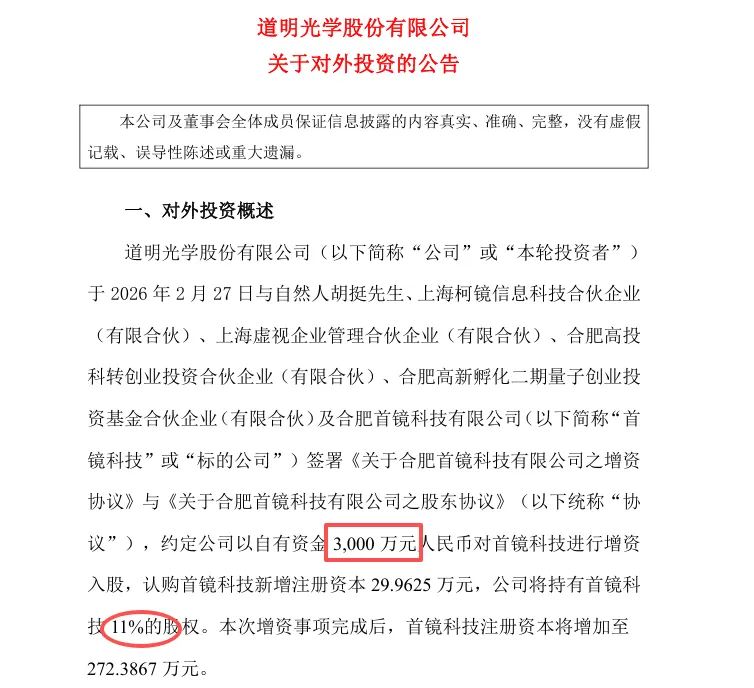 道明光学股份有限公司
关于对外投资的公告

本公司及董事会全体成员保证信息披露的内容真实、准确、完整，没有虚假记载、误导性陈述或重大遗漏。

一、对外投资概述

道明光学股份有限公司（以下简称“公司”或“本轮投资者”）于 2026 年 2 月 27 日与自然人胡挺先生、上海柯镜信息科技合伙企业（有限合伙）、上海虚视企业管理合伙企业（有限合伙）、合肥高投科转创业投资合伙企业（有限合伙）、合肥高新孵化二期量子创业投资基金合伙企业（有限合伙）及合肥首镜科技有限公司（以下简称“首镜科技”或“标的公司”）签署《关于合肥首镜科技有限公司之增资协议》与《关于合肥首镜科技有限公司之股东协议》（以下统称“协议”），约定公司以自有资金 3,000 万元人民币对首镜科技进行增资入股，认购首镜科技新增注册资本 29.9625 万元，公司将持有首镜科技 11%的股权。本次增资事项完成后，首镜科技注册资本将增加至 272.3867 万元。